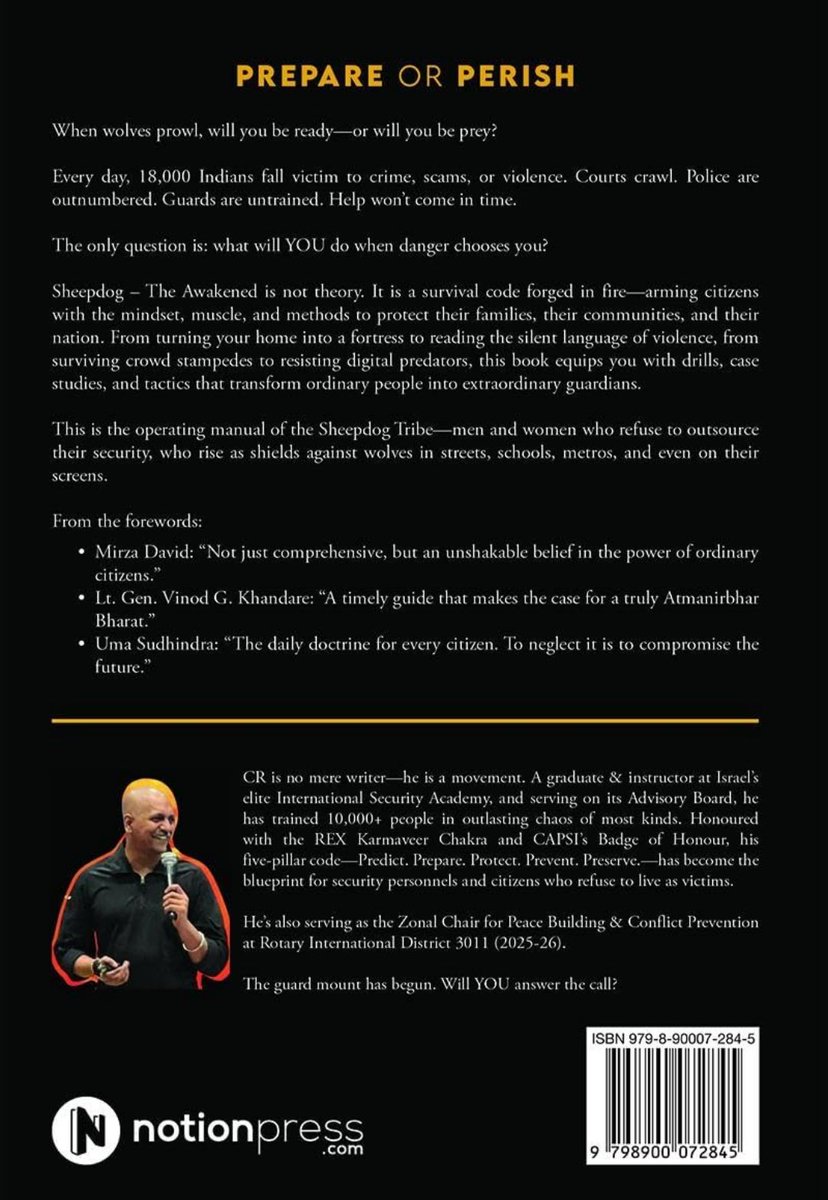 PREPARE OR PERISH

When wolves prowl, will you be ready—or will you be prey?

Every day, 18,000 Indians fall victim to crime, scams, or violence. Courts crawl. Police are outnumbered. Guards are untrained. Help won't come in time.

The only question is: what will YOU do when danger chooses you?

Sheepdog – The Awakened is not theory. It is a survival code forged in fire—arming citizens with the mindset, muscle, and methods to protect their families, their communities, and their nation. From turning your home into a fortress to reading the silent language of violence, from surviving crowd stampedes to resisting digital predators, this book equips you with drills, case studies, and tactics that transform ordinary people into extraordinary guardians.

This is the operating manual of the Sheepdog Tribe—men and women who refuse to outsource their security, who rise as shields against wolves in streets, schools, metros, and even on their screens.

From the forewords:

• Mirza David: "Not just comprehensive, but an unshakable belief in the power of ordinary citizens."
• Lt. Gen. Vinod G. Khandare: "A timely guide that makes the case for a truly Atmanirbhar Bharat."
• Uma Sudhindra: "The daily doctrine for every citizen. To neglect it is to compromise the future."

CR is no mere writer—he is a movement. A graduate & instructor at Israel's elite International Security Academy, and serving on its Advisory Board, he has trained 10,000+ people in outlasting chaos of most kinds. Honoured with the REX Karmaveer Chakra and CAPSI's Badge of Honour, his five-pillar code—Predict. Prepare. Protect. Prevent. Preserve.—has become the blueprint for security personnels and citizens who refuse to live as victims.

He's also serving as the Zonal Chair for Peace Building & Conflict Prevention at Rotary International District 3011 (2025-26).

The guard mount has begun. Will YOU answer the call?

ISBN 979-8-90007-284-5

9 798900 072845

notionpress .com